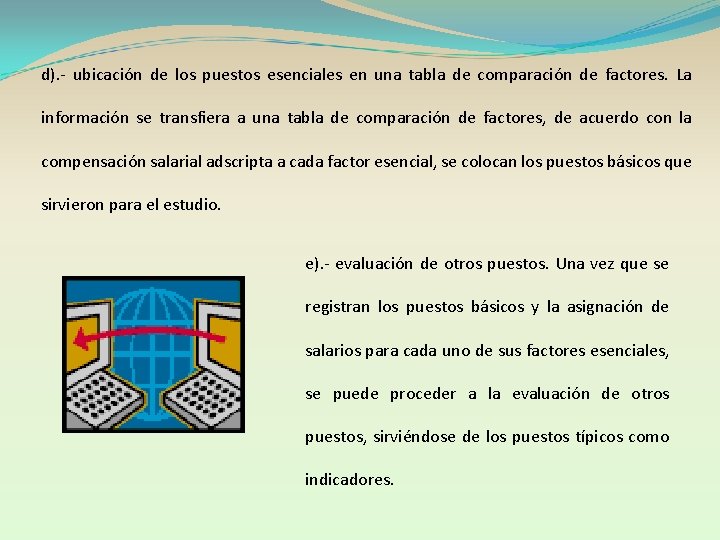 d).- ubicación de los puestos esenciales en una tabla de comparación de factores. La información se transfiera a una tabla de comparación de factores, de acuerdo con la compensación salarial adscripta a cada factor esencial, se colocan los puestos básicos que sirvieron para el estudio.

e).- evaluación de otros puestos. Una vez que se registran los puestos básicos y la asignación de salarios para cada uno de sus factores esenciales, se puede proceder a la evaluación de otros puestos, sirviéndose de los puestos típicos como indicadores.